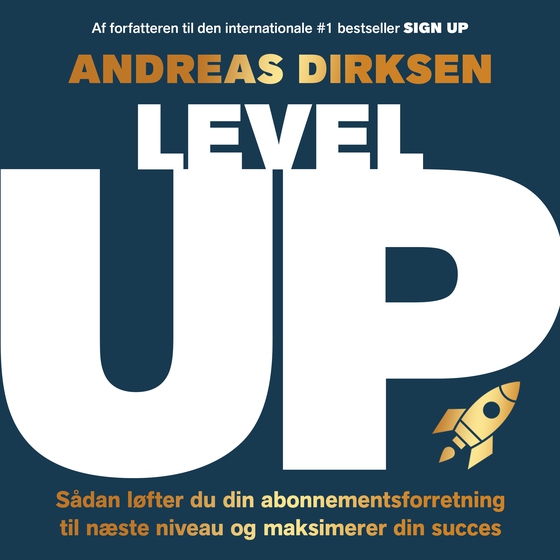 Af forfatteren til den internationale #1 bestseller SIGN UP

ANDREAS DIRKSEN

LEVEL UP

Sådan løfter du din abonnementsforretning til næste niveau og maksimerer din succes